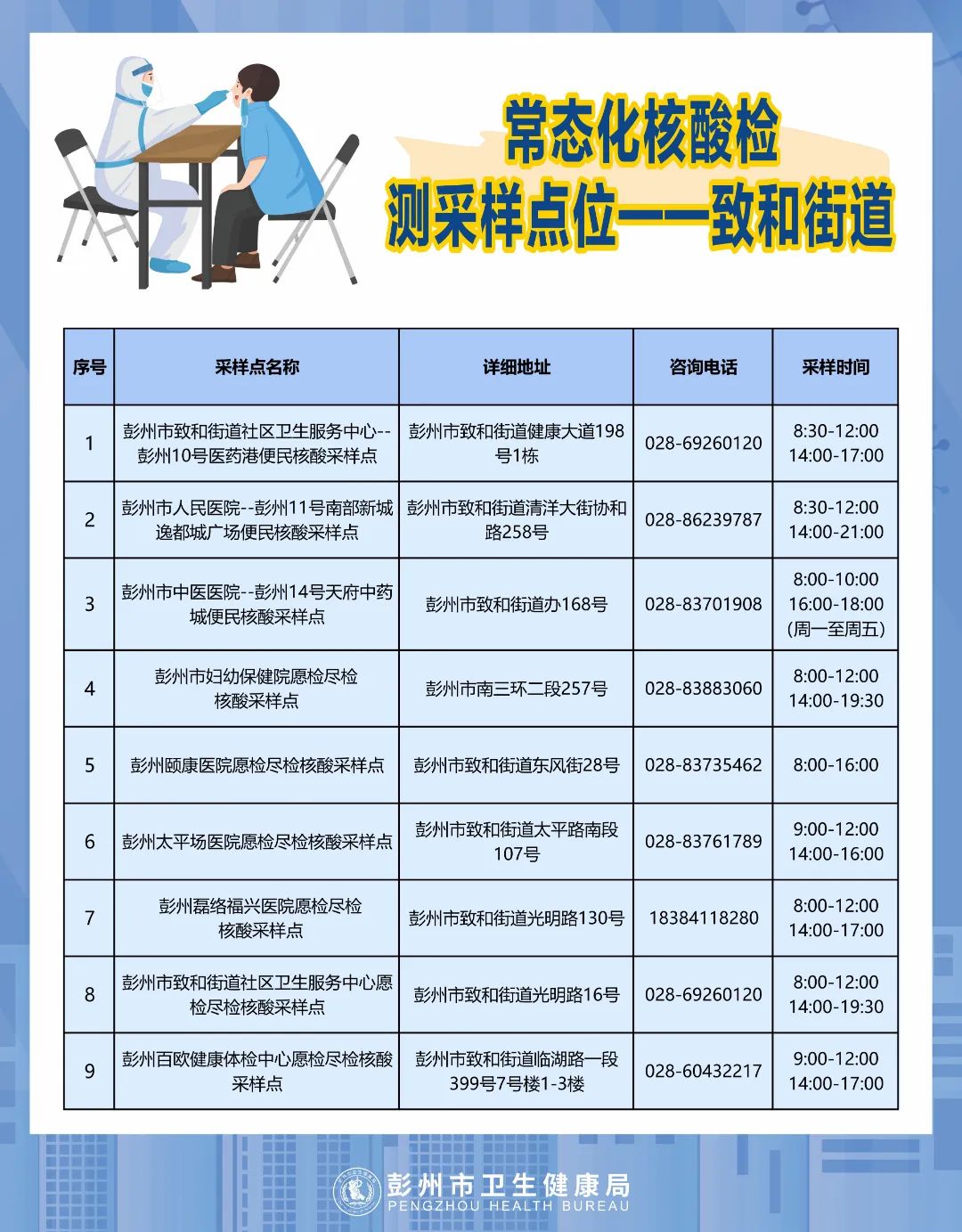 常态化核酸检测采样点位——致和街道

| 序号 | 采样点名称 | 详细地址 | 咨询电话 | 采样时间 |
|---|---|---|---|---|
| 1 | 彭州市致和街道社区卫生服务中心--彭州10号医药港便民核酸采样点 | 彭州市致和街道健康大道198号1栋 | 028-69260120 | 8:30-12:00 14:00-17:00 |
| 2 | 彭州市人民医院--彭州11号南部新城逸都城广场便民核酸采样点 | 彭州市致和街道清洋大街协和路258号 | 028-86239787 | 8:30-12:00 14:00-21:00 |
| 3 | 彭州市中医医院--彭州14号天府中药城便民核酸采样点 | 彭州市致和街道办168号 | 028-83701908 | 8:00-10:00 16:00-18:00 (周一至周五) |
| 4 | 彭州市妇幼保健院愿检尽检核酸采样点 | 彭州市南三环二段257号 | 028-83883060 | 8:00-12:00 14:00-19:30 |
| 5 | 彭州颐康医院愿检尽检核酸采样点 | 彭州市致和街道东风街28号 | 028-83735462 | 8:00-16:00 |
| 6 | 彭州太平场医院愿检尽检核酸采样点 | 彭州市致和街道太平路南段107号 | 028-83761789 | 9:00-12:00 14:00-16:00 |
| 7 | 彭州磊络福兴医院愿检尽检核酸采样点 | 彭州市致和街道光明路130号 | 18384118280 | 8:00-12:00 14:00-17:00 |
| 8 | 彭州市致和街道社区卫生服务中心愿检尽检核酸采样点 | 彭州市致和街道光明路16号 | 028-69260120 | 8:00-12:00 14:00-19:30 |
| 9 | 彭州百欧健康体检中心愿检尽检核酸采样点 | 彭州市致和街道临湖路一段399号7号楼1-3楼 | 028-60432217 | 9:00-12:00 14:00-17:00 |

彭州市卫生健康局
PENGZHOU HEALTH BUREAU